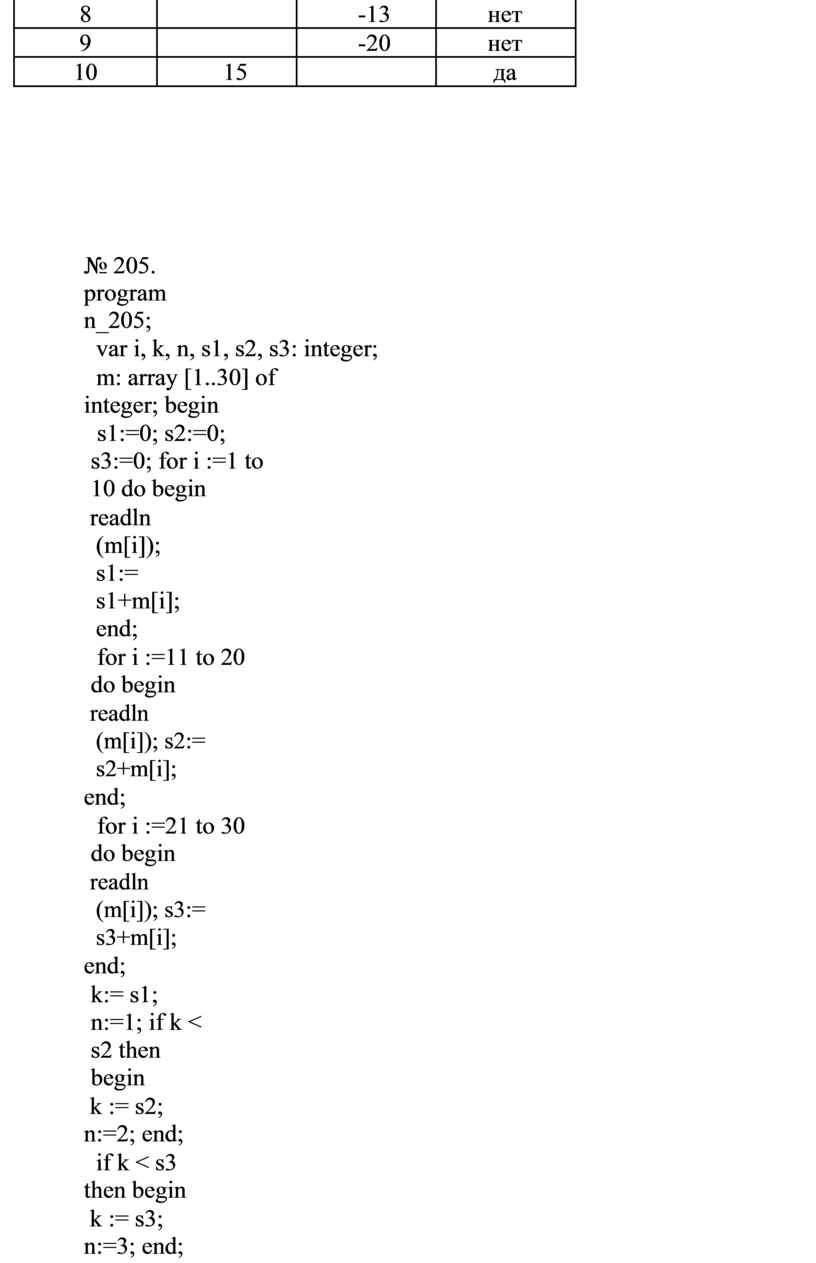 | 8 | | -13 | нет |
|---|---|---|---|
| 9 | | -20 | нет |
| 10 | 15 | | да |

№ 205.
program
n_205;
var i, k, n, s1, s2, s3: integer;
m: array [1..30] of
integer; begin
s1:=0; s2:=0;
s3:=0; for i :=1 to
10 do begin
readln
(m[i]);
s1:=
s1+m[i];
end;
for i :=11 to 20
do begin
readln
(m[i]); s2:=
s2+m[i];
end;
for i :=21 to 30
do begin
readln
(m[i]); s3:=
s3+m[i];
end;
k:= s1;
n:=1; if k <
s2 then
begin
k := s2;
n:=2; end;
if k < s3
then begin
k := s3;
n:=3; end;